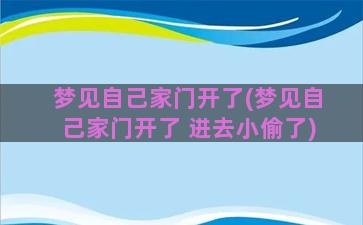 梦见自己家门开了(梦见自己家门开了 进去小偷了)